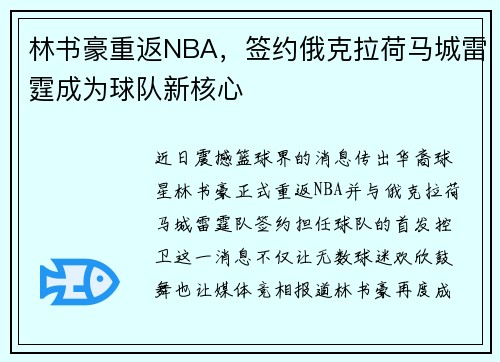 林书豪重返NBA，签约俄克拉荷马城雷霆成为球队新核心

近日震撼篮球界的消息传出华裔球星林书豪正式重返NBA并与俄克拉荷马城雷霆队签约担任球队的首发控卫这一消息不仅让无数球迷欢欣鼓舞也让媒体竞相报道林书豪再度成